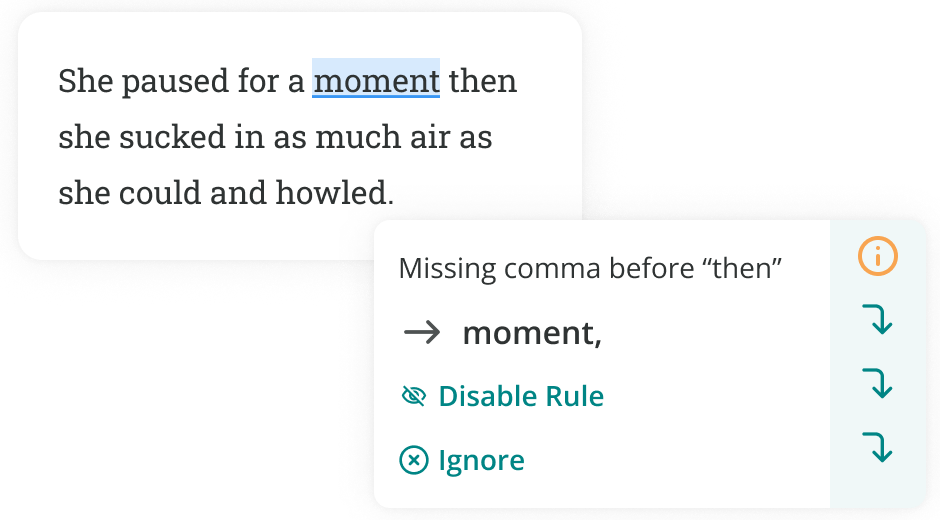 She paused for a moment then she sucked in as much air as she could and howled.

Missing comma before “then”

→ moment,

Disable Rule

Ignore